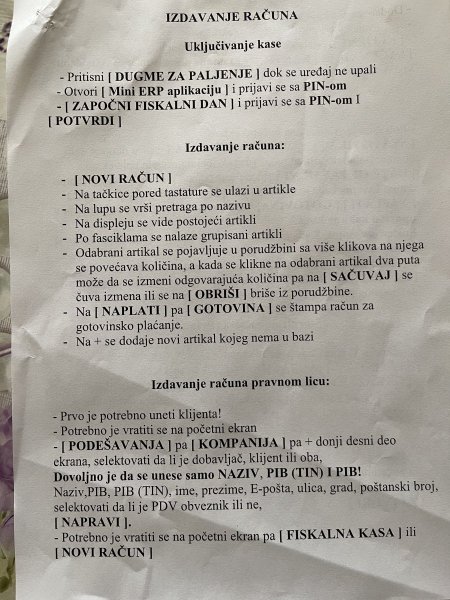 IZDAVANJE RAČUNA

Uključivanje kase

- Pritisni [ DUGME ZA PALJENJE ] dok se uređaj ne upali
- Otvori [ Mini ERP aplikaciju ] i prijavi se sa PIN-om
- [ ZAPOČNI FISKALNI DAN ] i prijavi se sa PIN-om I [ POTVRDI ]

Izdavanje računa:

- [ NOVI RAČUN ]
- Na tačkice pored tastature se ulazi u artikle
- Na lupu se vrši pretraga po nazivu
- Na displeju se vide postojeći artikli
- Po fasciklama se nalaze grupisani artikli
- Odabrani artikal se pojavljuje u porudžbini sa više klikova na njega se povećava količina, a kada se klikne na odabrani artikal dva puta može da se izmeni odgovarajuća količina pa na [ SAČUVAJ ] se čuva izmena ili se na [ OBRIŠI ] briše iz porudžbine.
- Na [ NAPLATI ] pa [ GOTOVINA ] se štampa račun za gotovinsko plaćanje.
- Na + se dodaje novi artikal kojeg nema u bazi

Izdavanje računa pravnom licu:

- Prvo je potrebno uneti klijenta!
- Potrebno je vratiti se na početni ekran
- [ PODEŠAVANJA ] pa [ KOMPANIJA ] pa + donji desni deo ekrana, selektovati da li je dobavljač, klijent ili oba,
Dovoljno je da se unese samo NAZIV, PIB (TIN) I PIB!
Naziv,PIB, PIB (TIN), ime, prezime, E-pošta, ulica, grad, poštanski broj, selektovati da li je PDV obveznik ili ne,
[ NAPRAVI ].
- Potrebno je vratiti se na početni ekran pa [ FISKALNA KASA ] ili [ NOVI RAČUN ]